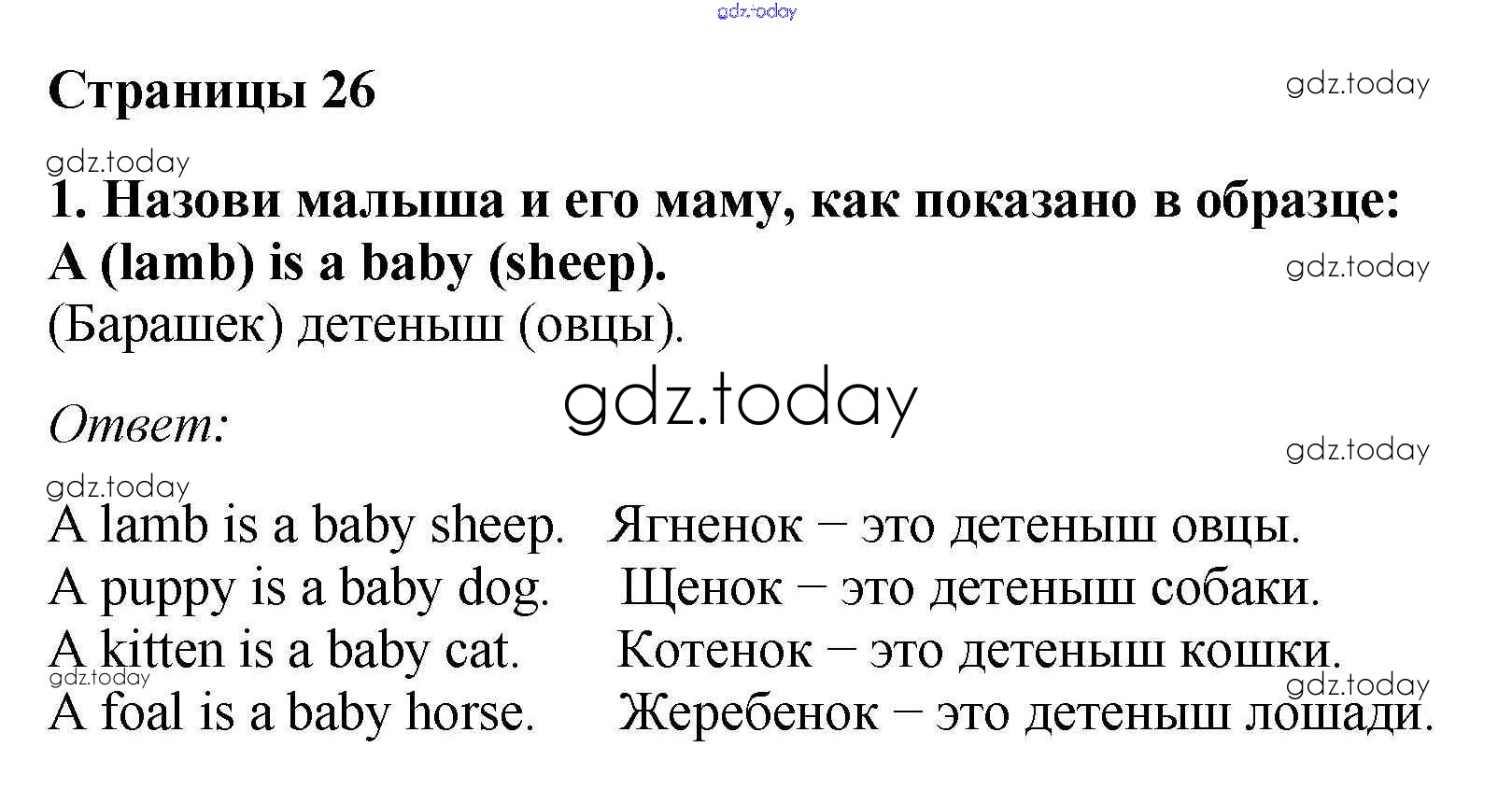 Страницы 26

1. Назови малыша и его маму, как показано в образце:
A (lamb) is a baby (sheep).
(Барашек) детеныш (овцы).

Ответ:

A lamb is a baby sheep.   Ягненок – это детеныш овцы.
A puppy is a baby dog.   Щенок – это детеныш собаки.
A kitten is a baby cat.   Котенок – это детеныш кошки.
A foal is a baby horse.   Жеребенок – это детеныш лошади.

gdz.today